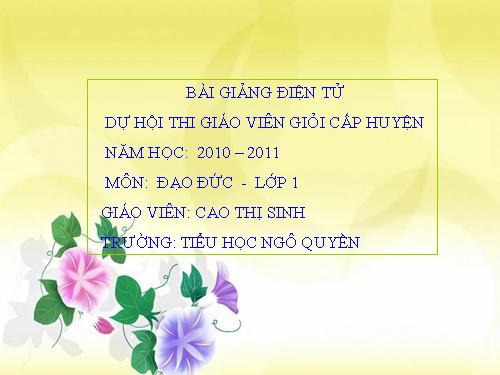 BÀI GIẢNG ĐIỆN TỬ

DỰ HỘI THI GIÁO VIÊN GIỎI CẤP HUYỆN

NĂM HỌC: 2010 – 2011

MÔN: ĐẠO ĐỨC - LỚP 1

GIÁO VIÊN: CAO THỊ SINH

TRƯỜNG: TIỂU HỌC NGÔ QUYỀN